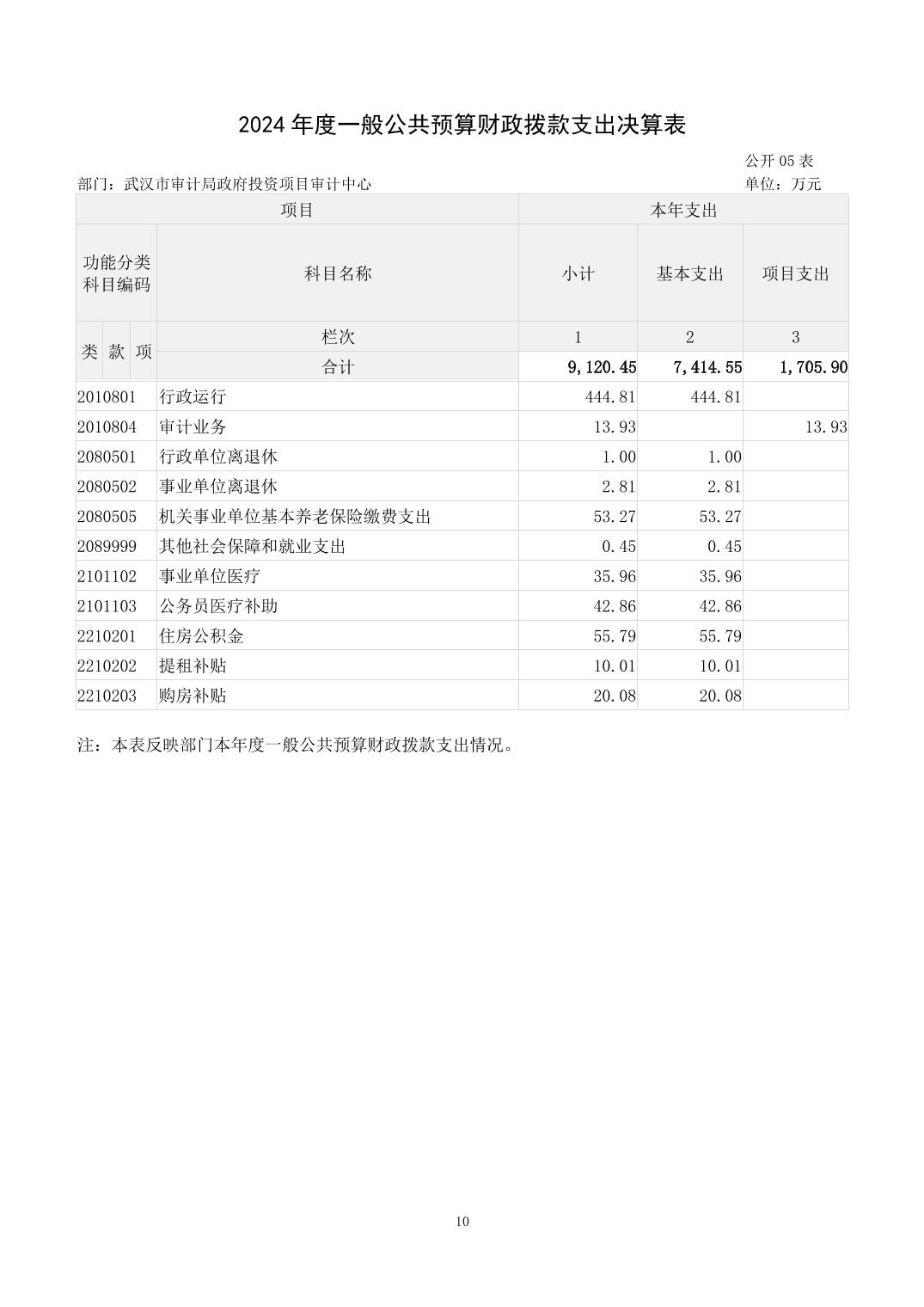 2024 年度一般公共预算财政拨款支出决算表

公开 05 表

部门：武汉市审计局政府投资项目审计中心

单位：万元

| 项目 | | 本年支出 | | |
|---|---|---|---|---|
| 功能分类科目编码 | 科目名称 | 小计 | 基本支出 | 项目支出 |
| 类 款 项 | 栏次 | 1 | 2 | 3 |
| | 合计 | 9,120.45 | 7,414.55 | 1,705.90 |
| 2010801 | 行政运行 | 444.81 | 444.81 | |
| 2010804 | 审计业务 | 13.93 | | 13.93 |
| 2080501 | 行政单位离退休 | 1.00 | 1.00 | |
| 2080502 | 事业单位离退休 | 2.81 | 2.81 | |
| 2080505 | 机关事业单位基本养老保险缴费支出 | 53.27 | 53.27 | |
| 2089999 | 其他社会保障和就业支出 | 0.45 | 0.45 | |
| 2101102 | 事业单位医疗 | 35.96 | 35.96 | |
| 2101103 | 公务员医疗补助 | 42.86 | 42.86 | |
| 2210201 | 住房公积金 | 55.79 | 55.79 | |
| 2210202 | 提租补贴 | 10.01 | 10.01 | |
| 2210203 | 购房补贴 | 20.08 | 20.08 | |

注：本表反映部门本年度一般公共预算财政拨款支出情况。

10